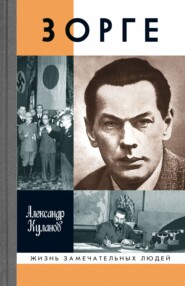 ЗОРГЕ

Александр Куланов

ЖИЗНЬ ЗАМЕЧАТЕЛЬНЫХ ЛЮДЕЙ